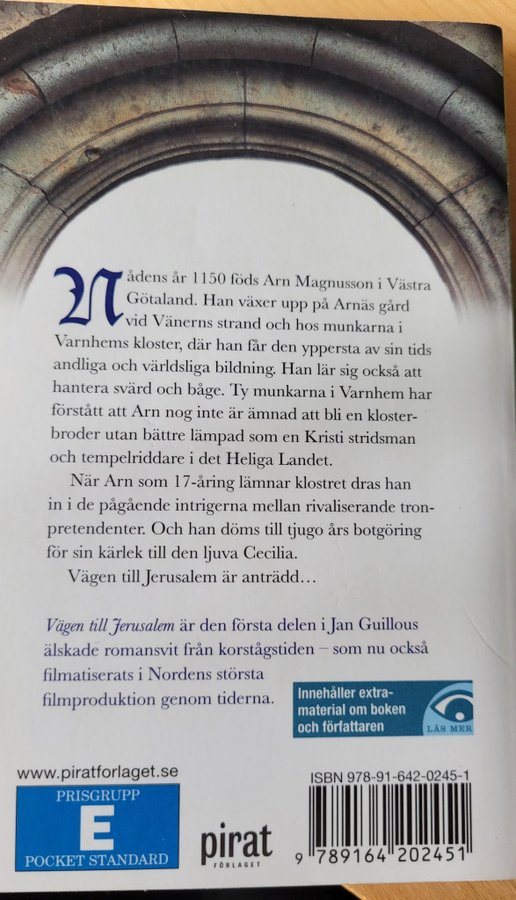 Nådens år 1150 föds Arn Magnusson i Västra Götaland. Han växer upp på Arnäs gård vid Vänerns strand och hos munkarna i Varnhems kloster, där han får den yppersta av sin tids andliga och världsliga bildning. Han lär sig också att hantera svärd och båge. Ty munkarna i Varnhem har förstått att Arn nog inte är ämnad att bli en klosterbroder utan bättre lämpad som en Kristi stridsman och tempelriddare i det Heliga Landet.

När Arn som 17-åring lämnar klostret dras han in i de pågående intrigerna mellan rivaliserande tronpretendenter. Och han döms till tjugo års botgöring för sin kärlek till den ljuva Cecilia.

Vägen till Jerusalem är anträdd…

Vägen till Jerusalem är den första delen i Jan Guillous älskade romansvit från korstågstiden – som nu också filmatiserats i Nordens största filmproduktion genom tiderna.

Innehåller extramaterial om boken och författaren

LÄS MER

www.piratforlaget.se

PRISGRUPP
E
POCKET STANDARD

pirat
FÖRLAGET

ISBN 978-91-642-0245-1

9 789164 202451